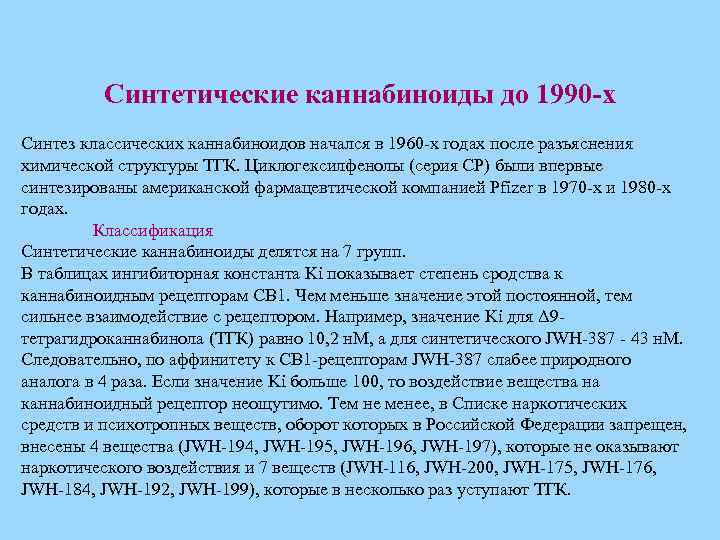 Синтетические каннабиноиды до 1990-х

Синтез классических каннабиноидов начался в 1960-х годах после разъяснения химической структуры ТГК. Циклогексилфенолы (серия CP) были впервые синтезированы американской фармацевтической компанией Pfizer в 1970-х и 1980-х годах.

Классификация

Синтетические каннабиноиды делятся на 7 групп.
В таблицах ингибиторная константа Ki показывает степень сродства к каннабиноидным рецепторам CB1. Чем меньше значение этой постоянной, тем сильнее взаимодействие с рецептором. Например, значение Ki для Δ9-тетрагидроканнабинола (ТГК) равно 10,2 нМ, а для синтетического JWH-387 - 43 нМ. Следовательно, по аффинитету к CB1-рецепторам JWH-387 слабее природного аналога в 4 раза. Если значение Ki больше 100, то воздействие вещества на каннабиноидный рецептор неощутимо. Тем не менее, в Списке наркотических средств и психотропных веществ, оборот которых в Российской Федерации запрещен, внесены 4 вещества (JWH-194, JWH-195, JWH-196, JWH-197), которые не оказывают наркотического воздействия и 7 веществ (JWH-116, JWH-200, JWH-175, JWH-176, JWH-184, JWH-192, JWH-199), которые в несколько раз уступают ТГК.